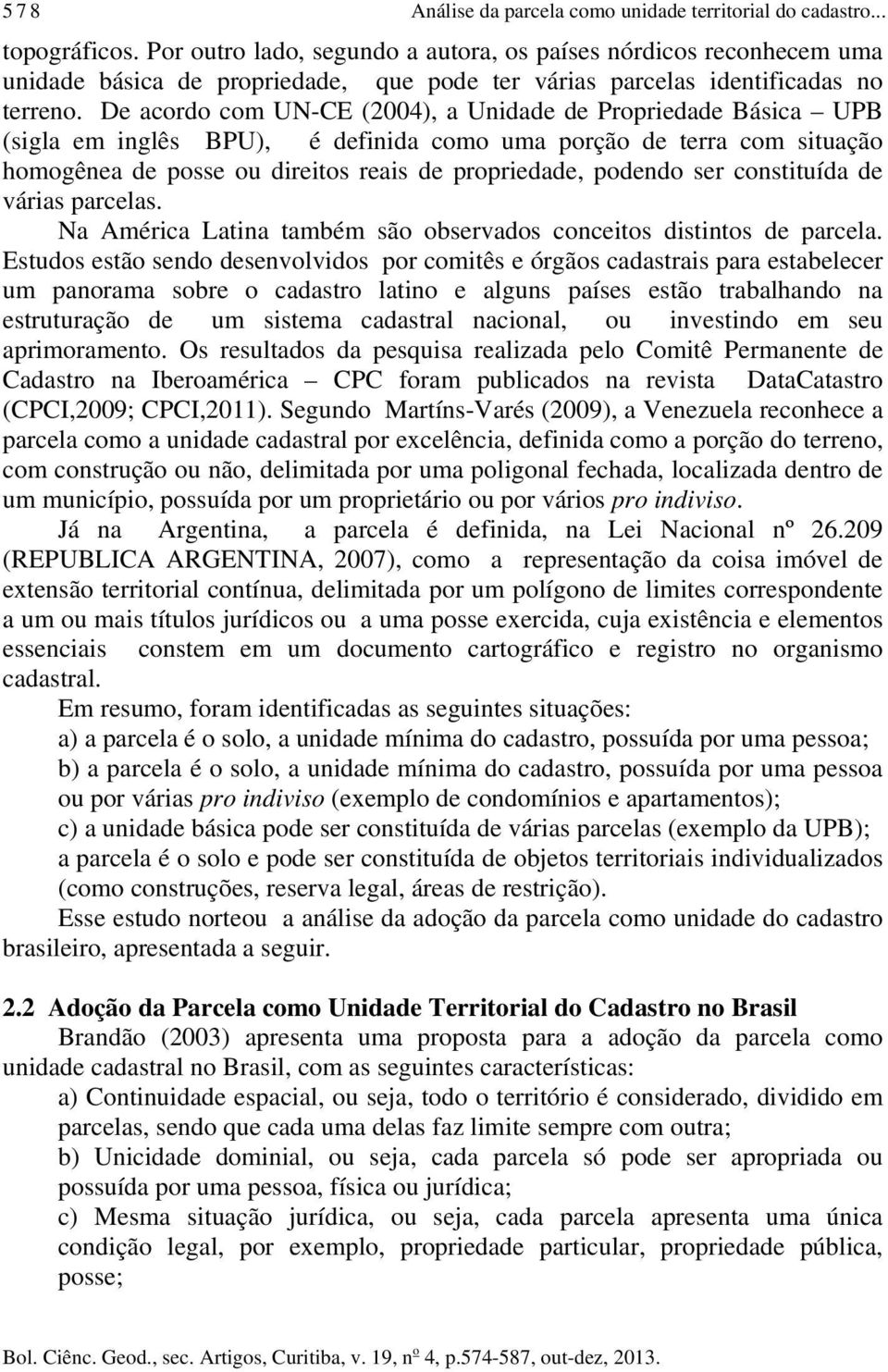 5 7 8 Análise da parcela como unidade territorial do cadastro...

topográficos. Por outro lado, segundo a autora, os países nórdicos reconhecem uma unidade básica de propriedade, que pode ter várias parcelas identificadas no terreno. De acordo com UN-CE (2004), a Unidade de Propriedade Básica – UPB (sigla em inglês BPU), é definida como uma porção de terra com situação homogênea de posse ou direitos reais de propriedade, podendo ser constituída de várias parcelas.

Na América Latina também são observados conceitos distintos de parcela. Estudos estão sendo desenvolvidos por comitês e órgãos cadastrais para estabelecer um panorama sobre o cadastro latino e alguns países estão trabalhando na estruturação de um sistema cadastral nacional, ou investindo em seu aprimoramento. Os resultados da pesquisa realizada pelo Comitê Permanente de Cadastro na Iberoamérica – CPC foram publicados na revista DataCatastro (CPCI,2009; CPCI,2011). Segundo Martíns-Varés (2009), a Venezuela reconhece a parcela como a unidade cadastral por excelência, definida como a porção do terreno, com construção ou não, delimitada por uma poligonal fechada, localizada dentro de um município, possuída por um proprietário ou por vários pro indiviso.

Já na Argentina, a parcela é definida, na Lei Nacional nº 26.209 (REPUBLICA ARGENTINA, 2007), como a representação da coisa imóvel de extensão territorial contínua, delimitada por um polígono de limites correspondente a um ou mais títulos jurídicos ou a uma posse exercida, cuja existência e elementos essenciais constem em um documento cartográfico e registro no organismo cadastral.

Em resumo, foram identificadas as seguintes situações:

a) a parcela é o solo, a unidade mínima do cadastro, possuída por uma pessoa;

b) a parcela é o solo, a unidade mínima do cadastro, possuída por uma pessoa ou por várias pro indiviso (exemplo de condomínios e apartamentos);

c) a unidade básica pode ser constituída de várias parcelas (exemplo da UPB); a parcela é o solo e pode ser constituída de objetos territoriais individualizados (como construções, reserva legal, áreas de restrição).

Esse estudo norteou a análise da adoção da parcela como unidade do cadastro brasileiro, apresentada a seguir.

2.2 Adoção da Parcela como Unidade Territorial do Cadastro no Brasil

Brandão (2003) apresenta uma proposta para a adoção da parcela como unidade cadastral no Brasil, com as seguintes características:

a) Continuidade espacial, ou seja, todo o território é considerado, dividido em parcelas, sendo que cada uma delas faz limite sempre com outra;

b) Unicidade dominial, ou seja, cada parcela só pode ser apropriada ou possuída por uma pessoa, física ou jurídica;

c) Mesma situação jurídica, ou seja, cada parcela apresenta uma única condição legal, por exemplo, propriedade particular, propriedade pública, posse;

Bol. Ciênc. Geod., sec. Artigos, Curitiba, v. 19, nº 4, p.574-587, out-dez, 2013.